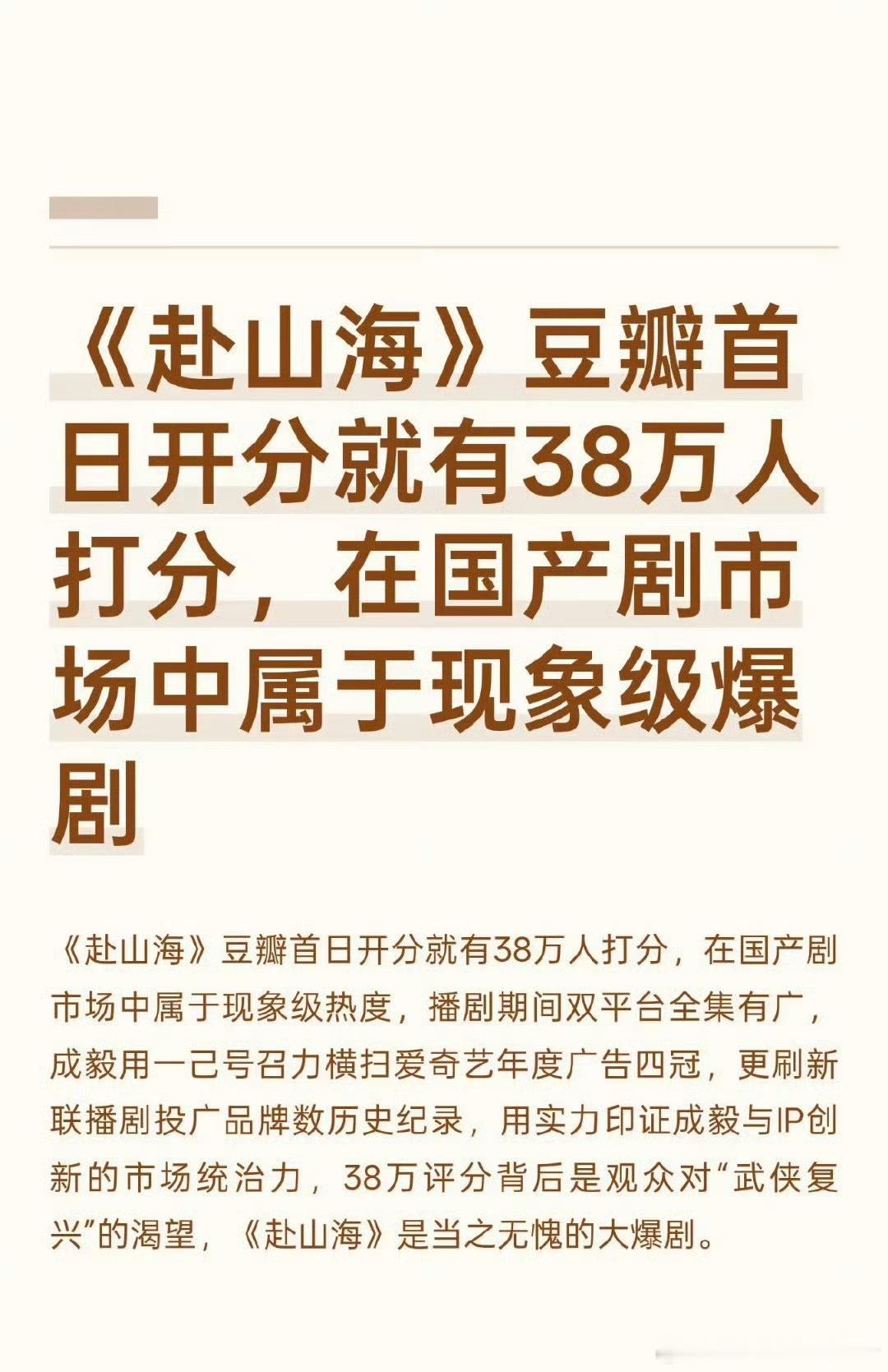 《赴山海》豆瓣首日开分就有38万人打分，在国产剧市场中属于现象级爆剧

《赴山海》豆瓣首日开分就有38万人打分，在国产剧市场中属于现象级热度，播剧期间双平台全集有广，成毅用一己号召力横扫爱奇艺年度广告四冠，更刷新联播剧投广品牌数历史纪录，用实力印证成毅与IP创新的市场统治力，38万评分背后是观众对“武侠复兴”的渴望，《赴山海》是当之无愧的大爆剧。